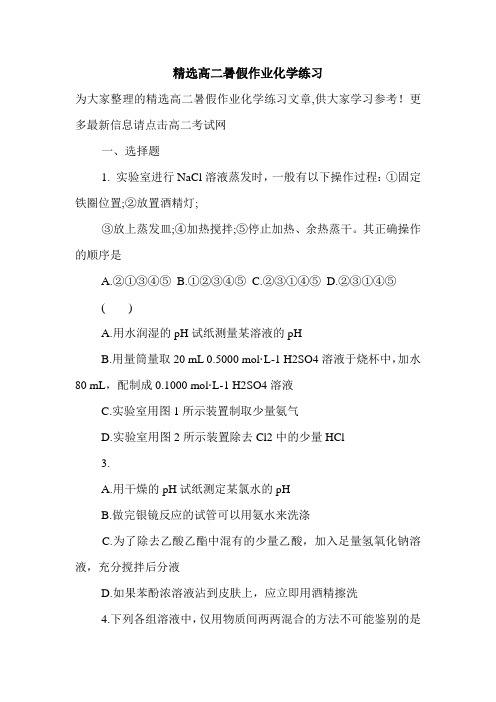 精选高二暑假作业化学练习

为大家整理的精选高二暑假作业化学练习文章,供大家学习参考！更多最新信息请点击高二考试网

一、选择题

1. 实验室进行 NaCl 溶液蒸发时，一般有以下操作过程：①固定铁圈位置;②放置酒精灯;

③放上蒸发皿;④加热搅拌;⑤停止加热、余热蒸干。其正确操作的顺序是

A.②①③④⑤ B.①②③④⑤ C.②③①④⑤ D.②③①④⑤

(　　)

A.用水润湿的 pH 试纸测量某溶液的 pH

B.用量筒量取 20 mL 0.5000 mol·L-1 H2SO4 溶液于烧杯中，加水 80 mL，配制成 0.1000 mol·L-1 H2SO4 溶液

C.实验室用图 1 所示装置制取少量氨气

D.实验室用图 2 所示装置除去 Cl2 中的少量 HCl

3.

A.用干燥的 pH 试纸测定某氯水的 pH

B.做完银镜反应的试管可以用氨水来洗涤

C.为了除去乙酸乙酯中混有的少量乙酸，加入足量氢氧化钠溶液，充分搅拌后分液

D.如果苯酚浓溶液沾到皮肤上，应立即用酒精擦洗

4.下列各组溶液中，仅用物质间两两混合的方法不可能鉴别的是